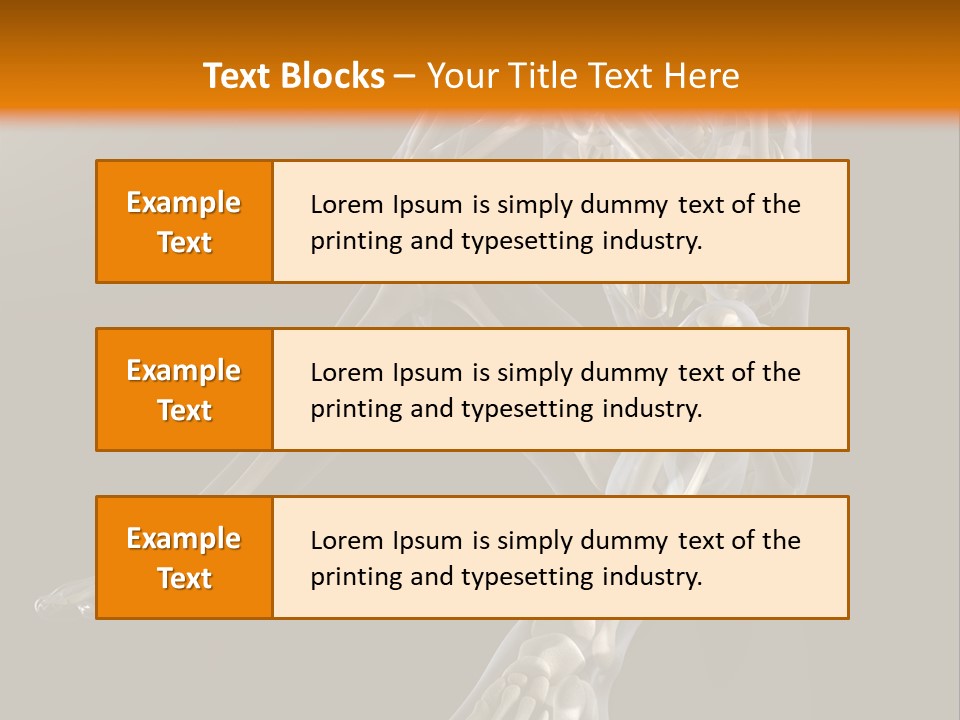 Text Blocks – Your Title Text Here

Example Text

Lorem Ipsum is simply dummy text of the printing and typesetting industry.

Example Text

Lorem Ipsum is simply dummy text of the printing and typesetting industry.

Example Text

Lorem Ipsum is simply dummy text of the printing and typesetting industry.